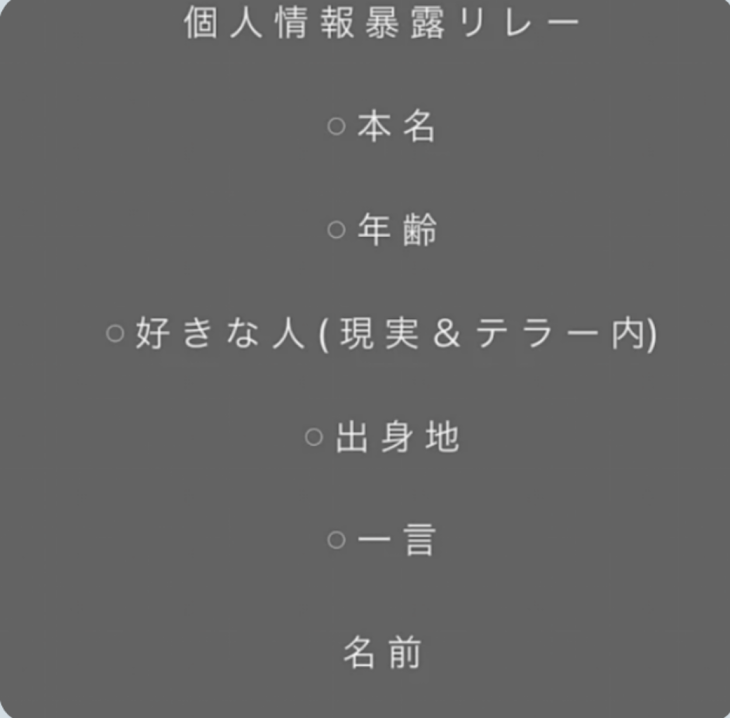 個人情報暴露リレー

○本名

○年齢

○好きな人(現実&テラー内)

○出身地

○一言

名前